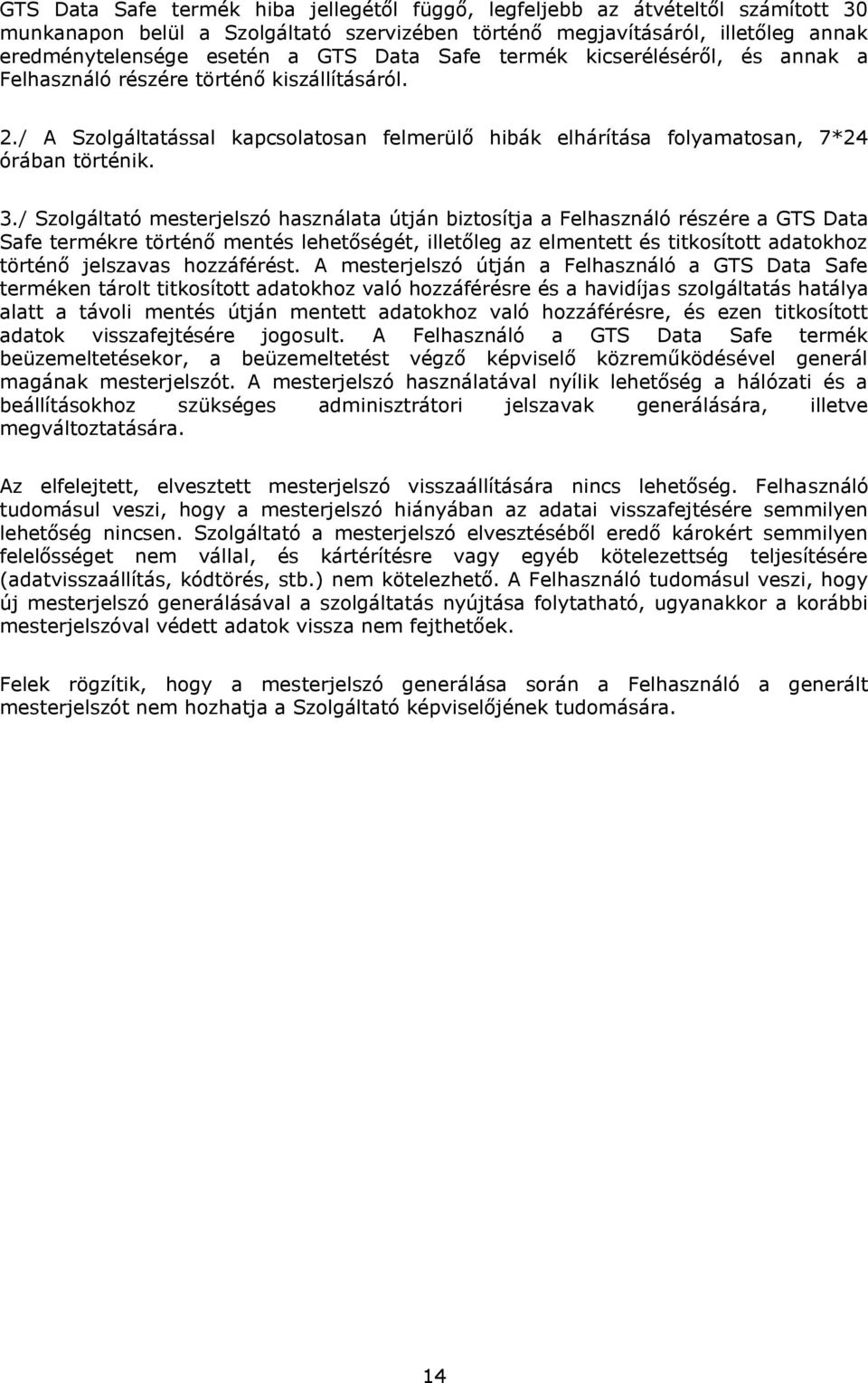 GTS Data Safe termék hiba jellegétől függő, legfeljebb az átvételtől számított 30 munkanapon belül a Szolgáltató szervizében történő megjavításáról, illetőleg annak eredménytelensége esetén a GTS Data Safe termék kicseréléséről, és annak a Felhasználó részére történő kiszállításáról.

2./ A Szolgáltatással kapcsolatosan felmerülő hibák elhárítása folyamatosan, 7*24 órában történik.

3./ Szolgáltató mesterjelszó használata útján biztosítja a Felhasználó részére a GTS Data Safe termékre történő mentés lehetőségét, illetőleg az elmentett és titkosított adatokhoz történő jelszavas hozzáférést. A mesterjelszó útján a Felhasználó a GTS Data Safe terméken tárolt titkosított adatokhoz való hozzáférésre és a havidíjas szolgáltatás hatálya alatt a távoli mentés útján mentett adatokhoz való hozzáférésre, és ezen titkosított adatok visszafejtésére jogosult. A Felhasználó a GTS Data Safe termék beüzemeltetésekor, a beüzemeltetést végző képviselő közreműködésével generál magának mesterjelszót. A mesterjelszó használatával nyílik lehetőség a hálózati és a beállításokhoz szükséges adminisztrátori jelszavak generálására, illetve megváltoztatására.

Az elfelejtett, elvesztett mesterjelszó visszaállítására nincs lehetőség. Felhasználó tudomásul veszi, hogy a mesterjelszó hiányában az adatai visszafejtésére semmilyen lehetőség nincsen. Szolgáltató a mesterjelszó elvesztéséből eredő károkért semmilyen felelősséget nem vállal, és kártérítésre vagy egyéb kötelezettség teljesítésére (adatvisszaállítás, kódtörés, stb.) nem kötelezhető. A Felhasználó tudomásul veszi, hogy új mesterjelszó generálásával a szolgáltatás nyújtása folytatható, ugyanakkor a korábbi mesterjelszóval védett adatok vissza nem fejthetőek.

Felek rögzítik, hogy a mesterjelszó generálása során a Felhasználó a generált mesterjelszót nem hozhatja a Szolgáltató képviselőjének tudomására.

14